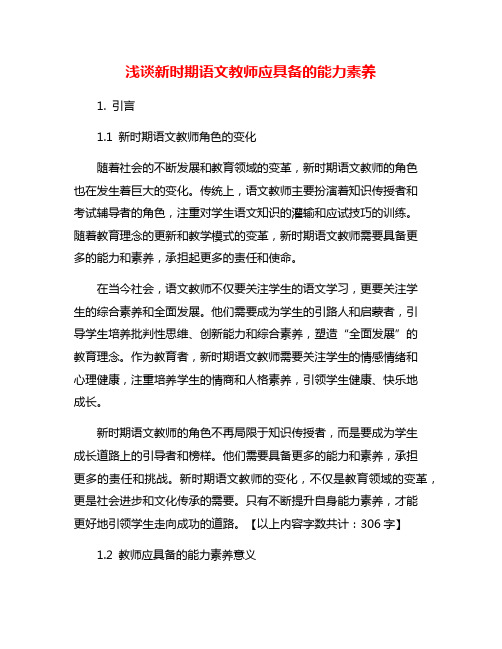 浅谈新时期语文教师应具备的能力素养

1. 引言

1.1 新时期语文教师角色的变化

随着社会的不断发展和教育领域的变革，新时期语文教师的角色也在发生着巨大的变化。传统上，语文教师主要扮演着知识传授者和考试辅导者的角色，注重对学生语文知识的灌输和应试技巧的训练。随着教育理念的更新和教学模式的变革，新时期语文教师需要具备更多的能力和素养，承担起更多的责任和使命。

在当今社会，语文教师不仅要关注学生的语文学习，更要关注学生的综合素养和全面发展。他们需要成为学生的引路人和启蒙者，引导学生培养批判性思维、创新能力和综合素养，塑造“全面发展”的教育理念。作为教育者，新时期语文教师需要关注学生的情感情绪和心理健康，注重培养学生的情商和人格素养，引领学生健康、快乐地成长。

新时期语文教师的角色不再局限于知识传授者，而是要成为学生成长道路上的引导者和榜样。他们需要具备更多的能力和素养，承担更多的责任和挑战。新时期语文教师的变化，不仅是教育领域的变革，更是社会进步和文化传承的需要。只有不断提升自身能力素养，才能更好地引领学生走向成功的道路。【以上内容字数共计：306 字】

1.2 教师应具备的能力素养意义